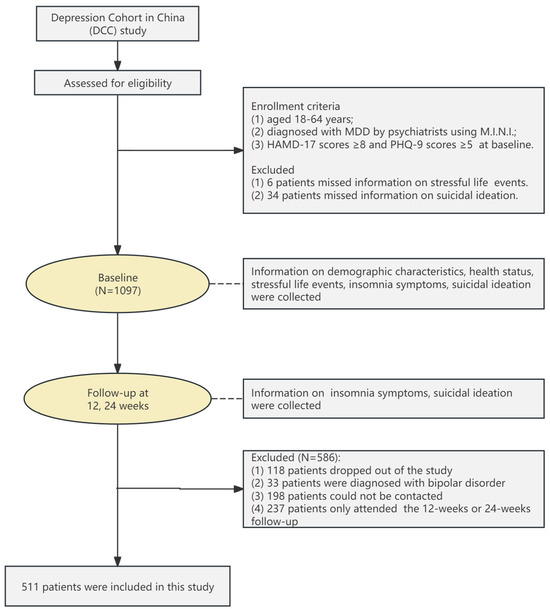 Depression Cohort in China (DCC) study

Assessed for eligibility

Enrollment criteria
(1) aged 18-64 years;
(2) diagnosed with MDD by psychiatrists using M.I.N.I.;
(3) HAMD-17 scores ≥8 and PHQ-9 scores ≥5 at baseline.

Excluded
(1) 6 patients missed information on stressful life events.
(2) 34 patients missed information on suicidal ideation.

Baseline
(N=1097)

Information on demographic characteristics, health status, stressful life events, insomnia symptoms, suicidal ideation were collected

Follow-up at
12, 24 weeks

Information on insomnia symptoms, suicidal ideation were collected

Excluded (N=586):
(1) 118 patients dropped out of the study
(2) 33 patients were diagnosed with bipolar disorder
(3) 198 patients could not be contacted
(4) 237 patients only attended the 12-weeks or 24-weeks follow-up

511 patients were included in this study